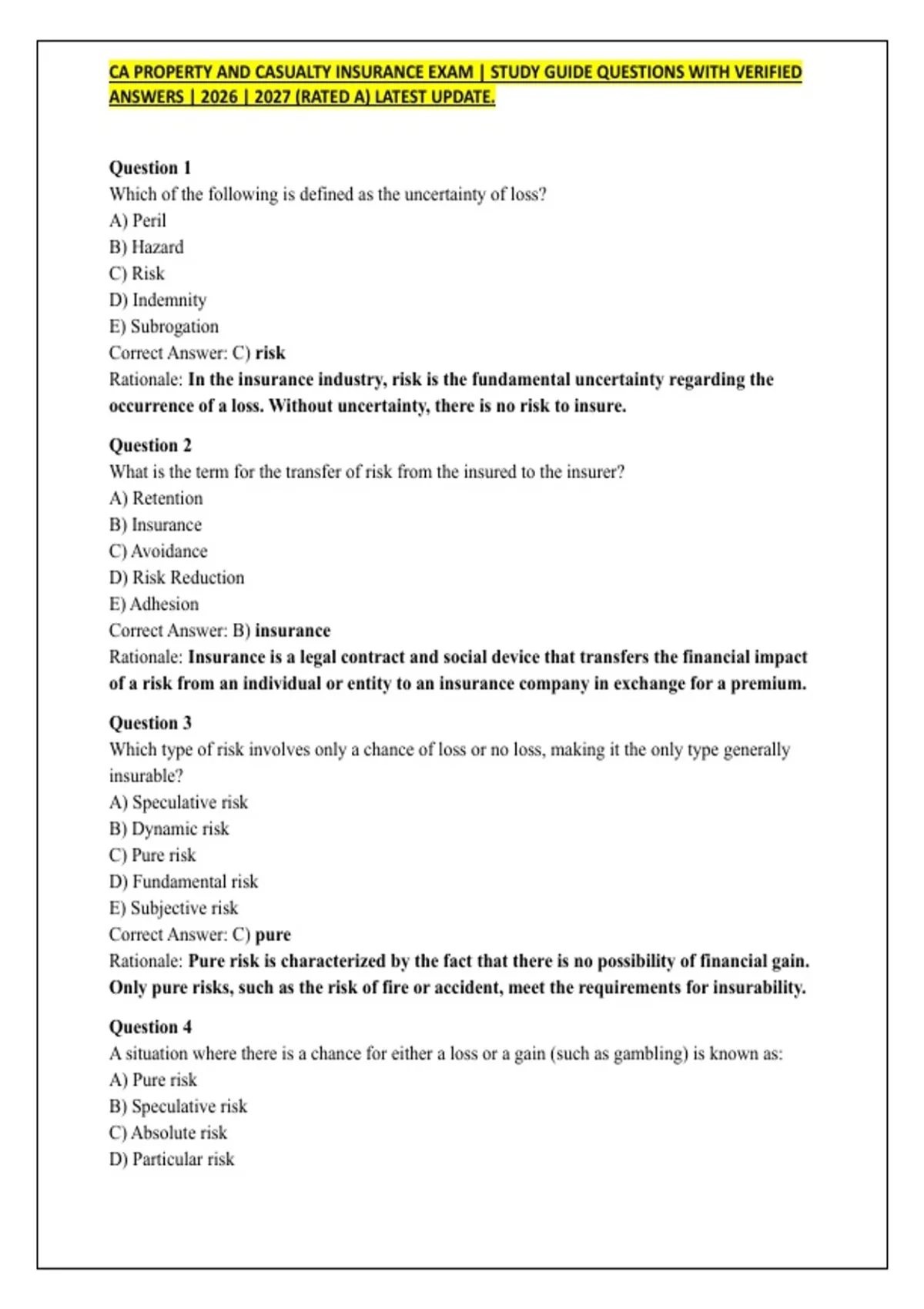 CA PROPERTY AND CASUALTY INSURANCE EXAM | STUDY GUIDE QUESTIONS WITH VERIFIED ANSWERS | 2026 | 2027 (RATED A) LATEST UPDATE.

Question 1
Which of the following is defined as the uncertainty of loss?
A) Peril
B) Hazard
C) Risk
D) Indemnity
E) Subrogation
Correct Answer: C) risk
Rationale: In the insurance industry, risk is the fundamental uncertainty regarding the occurrence of a loss. Without uncertainty, there is no risk to insure.

Question 2
What is the term for the transfer of risk from the insured to the insurer?
A) Retention
B) Insurance
C) Avoidance
D) Risk Reduction
E) Adhesion
Correct Answer: B) insurance
Rationale: Insurance is a legal contract and social device that transfers the financial impact of a risk from an individual or entity to an insurance company in exchange for a premium.

Question 3
Which type of risk involves only a chance of loss or no loss, making it the only type generally insurable?
A) Speculative risk
B) Dynamic risk
C) Pure risk
D) Fundamental risk
E) Subjective risk
Correct Answer: C) pure
Rationale: Pure risk is characterized by the fact that there is no possibility of financial gain. Only pure risks, such as the risk of fire or accident, meet the requirements for insurability.

Question 4
A situation where there is a chance for either a loss or a gain (such as gambling) is known as:
A) Pure risk
B) Speculative risk
C) Absolute risk
D) Particular risk